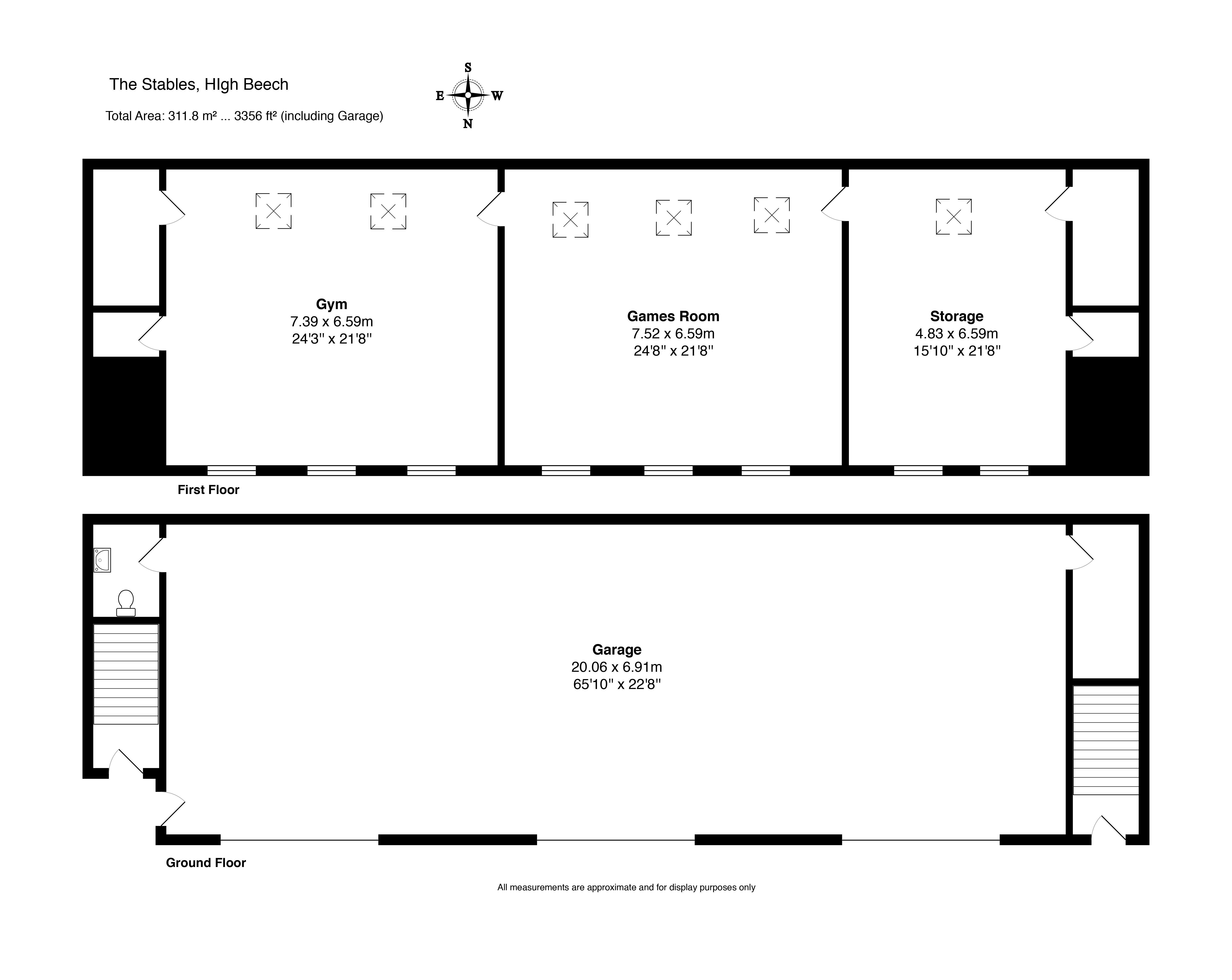 The Stables, HIgh Beech

Total Area: 311.8 m² ... 3356 ft² (including Garage)

S
E W
N

Gym
7.39 x 6.59m
24'3" x 21'8"

Games Room
7.52 x 6.59m
24'8" x 21'8"

Storage
4.83 x 6.59m
15'10" x 21'8"

First Floor

Garage
20.06 x 6.91m
65'10" x 22'8"

Ground Floor

All measurements are approximate and for display purposes only